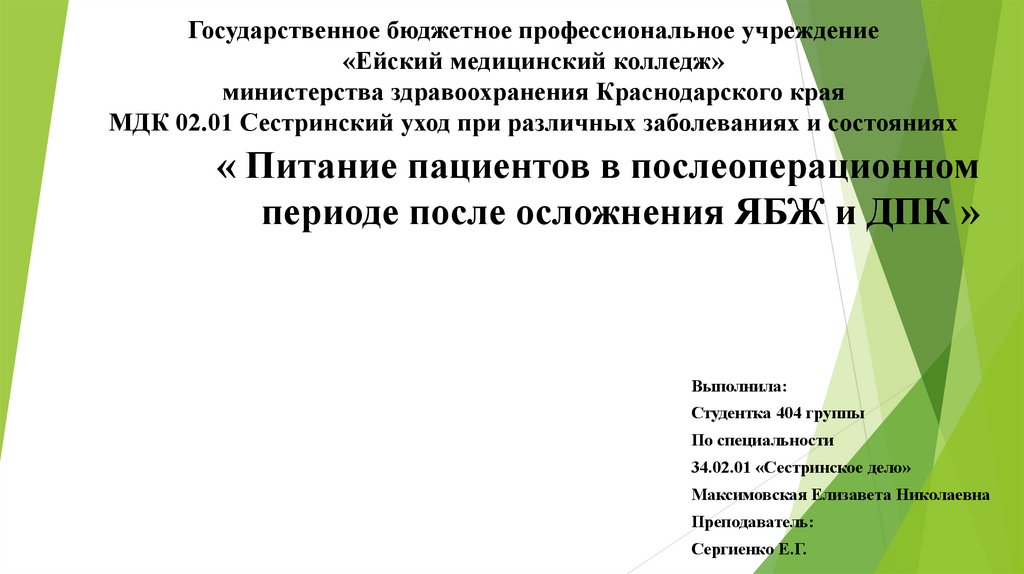 Государственное бюджетное профессиональное учреждение
«Ейский медицинский колледж»
министерства здравоохранения Краснодарского края
МДК 02.01 Сестринский уход при различных заболеваниях и состояниях

« Питание пациентов в послеоперационном периоде после осложнения ЯБЖ и ДПК »

Выполнила:
Студентка 404 группы
По специальности
34.02.01 «Сестринское дело»
Максимовская Елизавета Николаевна
Преподаватель:
Сергиенко Е.Г.